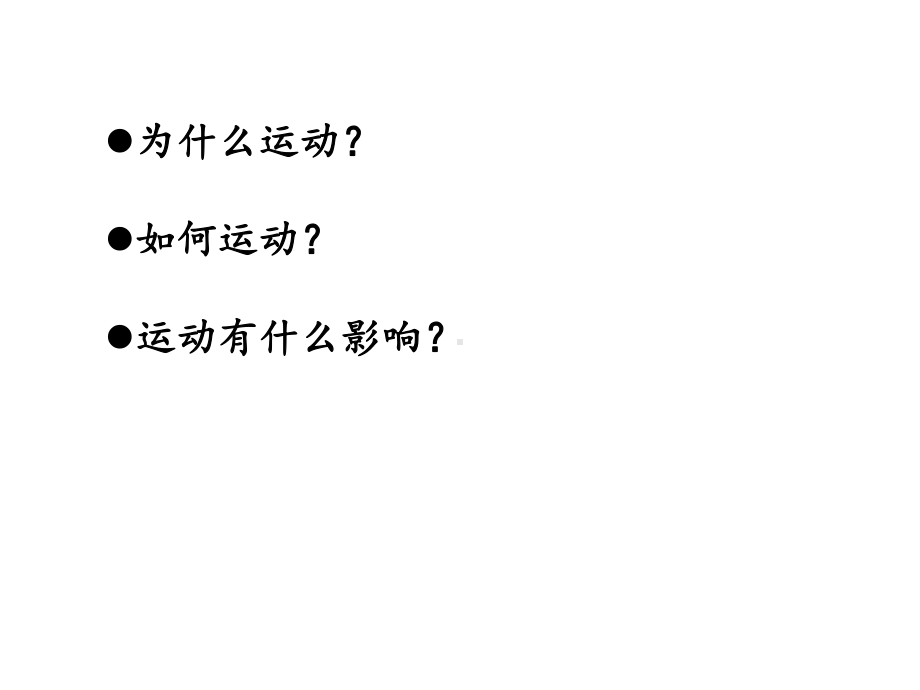 ●为什么运动?

●如何运动?

●运动有什么影响?